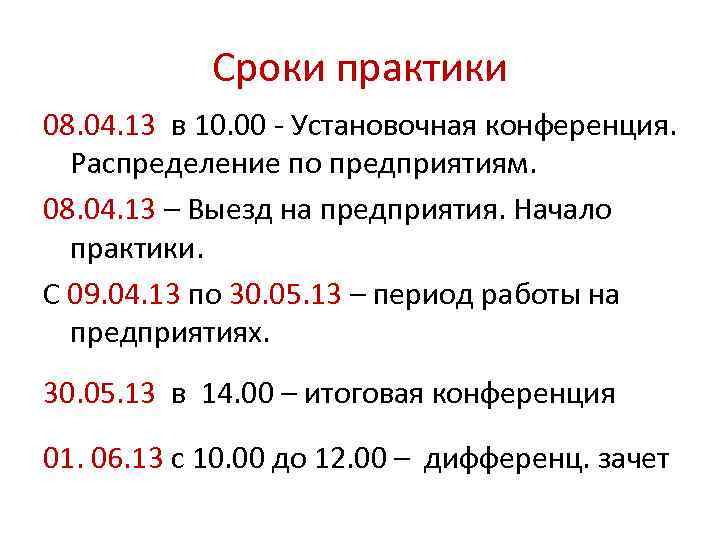 Сроки практики

08.04.13 в 10.00 - Установочная конференция. Распределение по предприятиям.

08.04.13 – Выезд на предприятия. Начало практики.

С 09.04.13 по 30.05.13 – период работы на предприятиях.

30.05.13 в 14.00 – итоговая конференция

01. 06.13 с 10.00 до 12.00 – дифференц. зачет